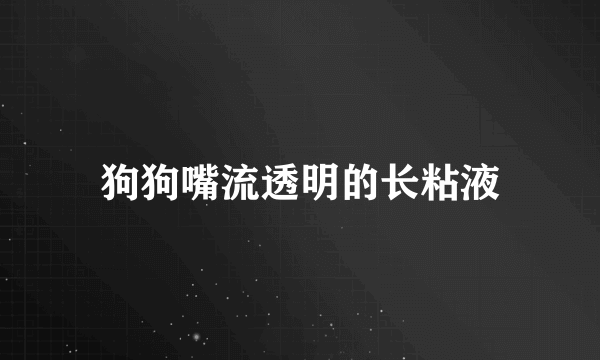 狗狗嘴流透明的长粘液